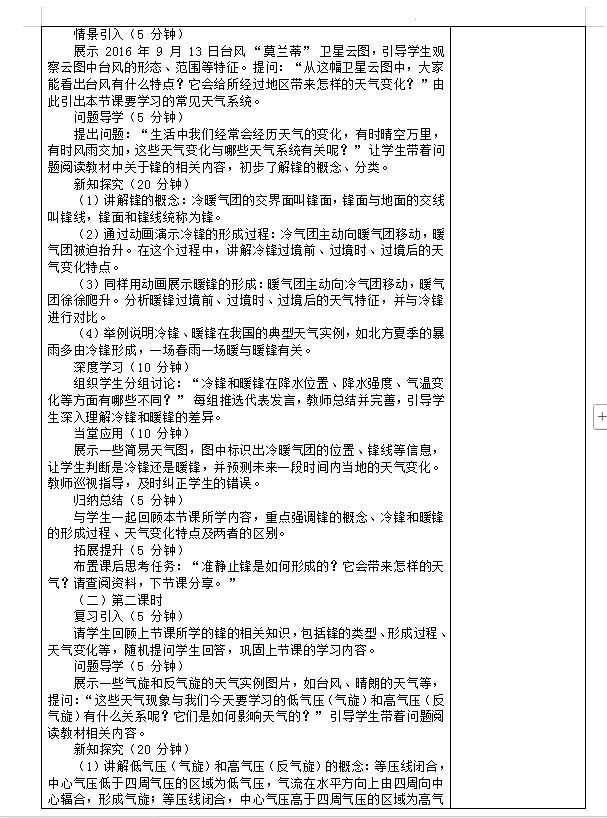 情景引入（5 分钟）

展示 2016 年 9 月 13 日台风“莫兰蒂”卫星云图，引导学生观察云图中台风的形态、范围等特征。提问：“从这幅卫星云图中，大家能看出台风有什么特点？它会给所经过地区带来怎样的天气变化？”由此引出本节课要学习的常见天气系统。

问题导学（5 分钟）

提出问题：“生活中我们经常会经历天气的变化，有时晴空万里，有时风雨交加，这些天气变化与哪些天气系统有关呢？”让学生带着问题阅读教材中关于锋的相关内容，初步了解锋的概念、分类。

新知探究（20 分钟）

（1）讲解锋的概念：冷暖气团的交界面叫锋面，锋面与地面的交线叫锋线，锋面和锋线统称为锋。

（2）通过动画演示冷锋的形成过程：冷气团主动向暖气团移动，暖气团被迫抬升。在这个过程中，讲解冷锋过境前、过境时、过境后的天气变化特点。

（3）同样用动画展示暖锋的形成：暖气团主动向冷气团移动，暖气团徐徐爬升。分析暖锋过境前、过境时、过境后的天气特征，并与冷锋进行对比。

（4）举例说明冷锋、暖锋在我国的典型天气实例，如北方夏季的暴雨多由冷锋形成，一场春雨一场暖与暖锋有关。

深度学习（10 分钟）

组织学生分组讨论：“冷锋和暖锋在降水位置、降水强度、气温变化等方面有哪些不同？”每组推选代表发言，教师总结并完善，引导学生深入理解冷锋和暖锋的差异。

当堂应用（10 分钟）

展示一些简易天气图，图中标识出冷暖气团的位置、锋线等信息，让学生判断是冷锋还是暖锋，并预测未来一段时间内当地的天气变化。教师巡视指导，及时纠正学生的错误。

归纳总结（5 分钟）

与学生一起回顾本节课所学内容，重点强调锋的概念、冷锋和暖锋的形成过程、天气变化特点及两者的区别。

拓展提升（5 分钟）

布置课后思考任务：“准静止锋是如何形成的？它会带来怎样的天气？请查阅资料，下节课分享。”

（二）第二课时

复习引入（5 分钟）

请学生回顾上节课所学的锋的相关知识，包括锋的类型、形成过程、天气变化等，随机提问学生回答，巩固上节课的学习内容。

问题导学（5 分钟）

展示一些气旋和反气旋的天气实例图片，如台风、晴朗的天气等，提问：“这些天气现象与我们今天要学习的低气压（气旋）和高气压（反气旋）有什么关系呢？它们是如何影响天气的？”引导学生带着问题阅读教材相关内容。

新知探究（20 分钟）

（1）讲解低气压（气旋）和高气压（反气旋）的概念：等压线闭合，中心气压低于四周气压的区域为低气压，气流在水平方向上由四周向中心辐合，形成气旋；等压线闭合，中心气压高于四周气压的区域为高气